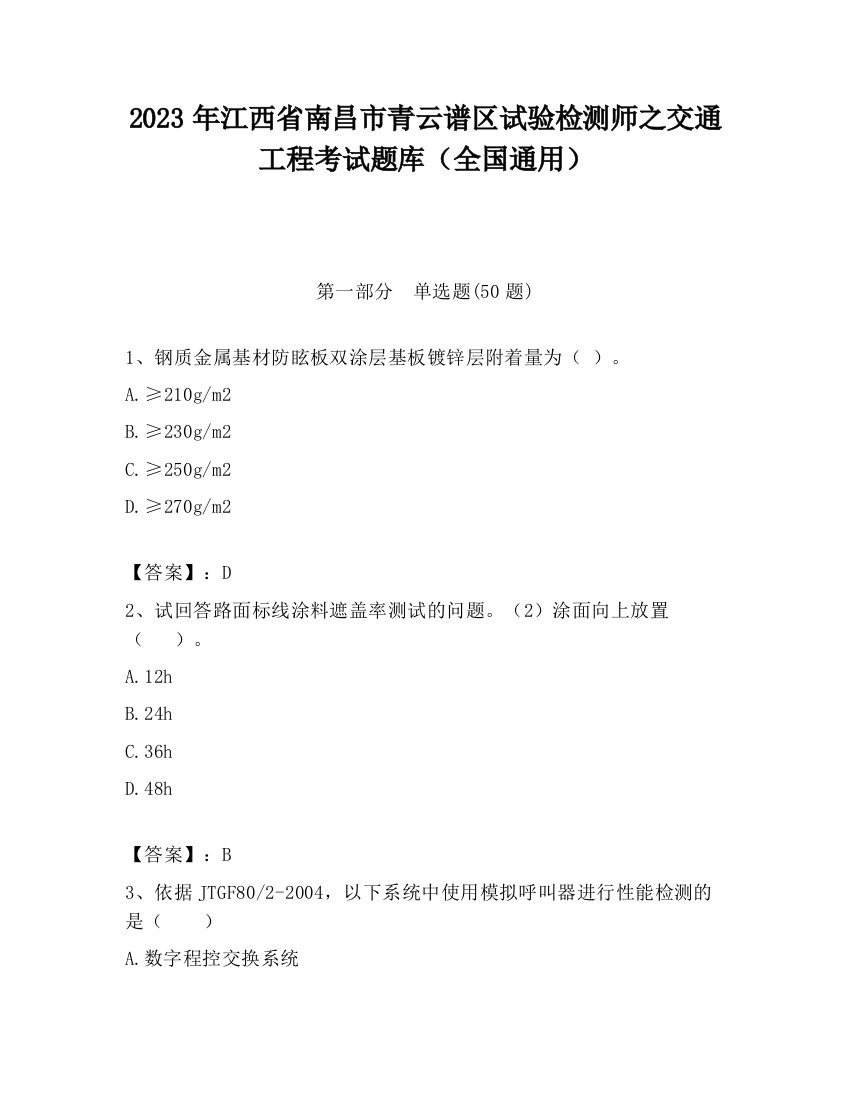 2023 年江西省南昌市青云谱区试验检测师之交通工程考试题库（全国通用）

第一部分　单选题(50 题)

1、钢质金属基材防眩板双涂层基板镀锌层附着量为（ ）。

A. ≥210g/m2

B. ≥230g/m2

C. ≥250g/m2

D. ≥270g/m2

【答案】：D

2、试回答路面标线涂料遮盖率测试的问题。（2）涂面向上放置（　 ）。

A. 12h

B. 24h

C. 36h

D. 48h

【答案】：B

3、依据 JTGF80/2-2004，以下系统中使用模拟呼叫器进行性能检测的是（　　）

A. 数字程控交换系统